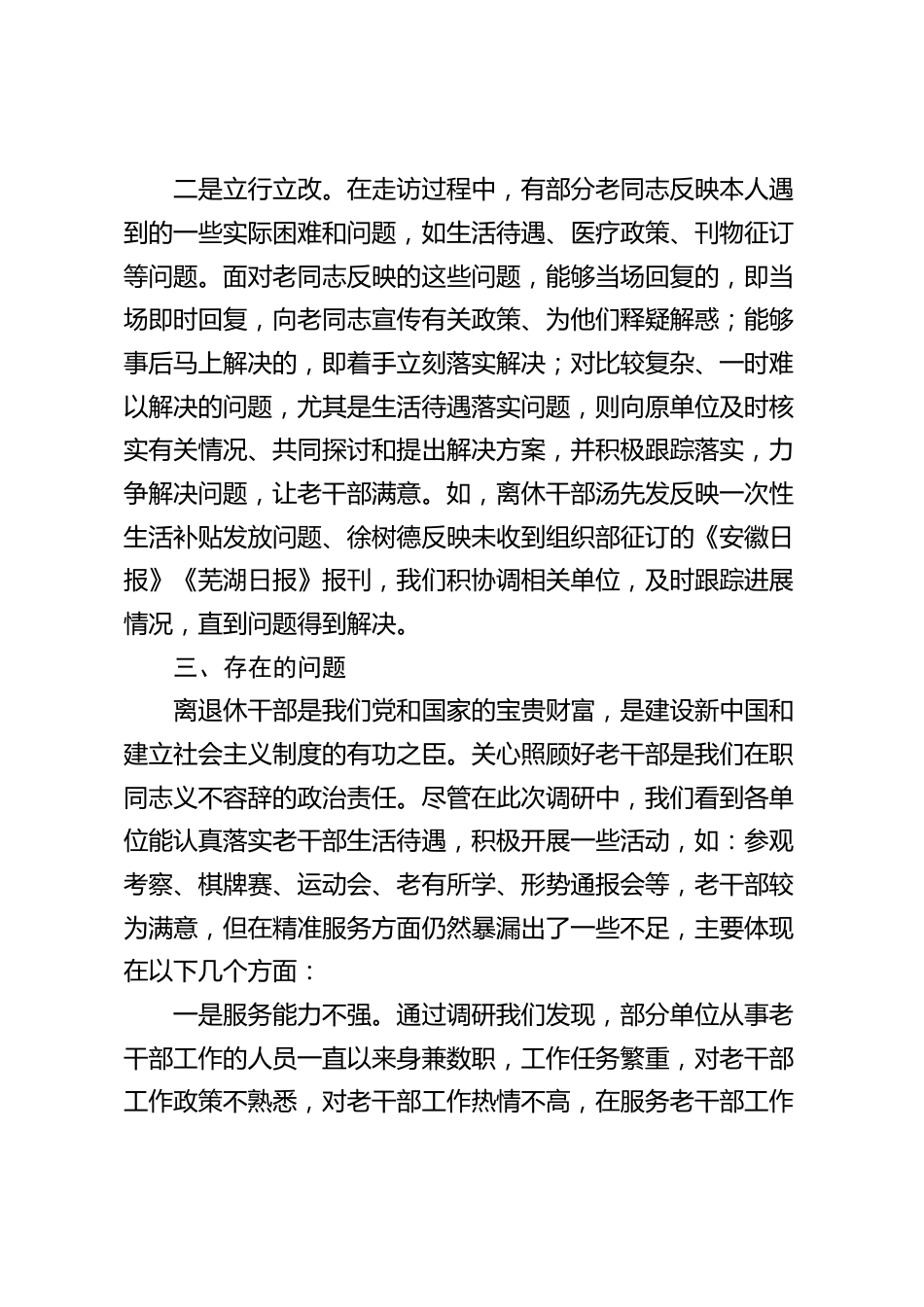 二是立行立改。在走访过程中，有部分老同志反映本人遇到的一些实际困难和问题，如生活待遇、医疗政策、刊物征订等问题。面对老同志反映的这些问题，能够当场回复的，即当场即时回复，向老同志宣传有关政策、为他们释疑解惑；能够事后马上解决的，即着手立刻落实解决；对比较复杂、一时难以解决的问题，尤其是生活待遇落实问题，则向原单位及时核实有关情况、共同探讨和提出解决方案，并积极跟踪落实，力争解决问题，让老干部满意。如，离休干部汤先发反映一次性生活补贴发放问题、徐树德反映未收到组织部征订的《安徽日报》《芜湖日报》报刊，我们积协调相关单位，及时跟踪进展情况，直到问题得到解决。

三、存在的问题

离退休干部是我们党和国家的宝贵财富，是建设新中国和建立社会主义制度的有功之臣。关心照顾好老干部是我们在职同志义不容辞的政治责任。尽管在此次调研中，我们看到各单位能认真落实老干部生活待遇，积极开展一些活动，如：参观考察、棋牌赛、运动会、老有所学、形势通报会等，老干部较为满意，但在精准服务方面仍然暴漏出了一些不足，主要体现在以下几个方面：

一是服务能力不强。通过调研我们发现，部分单位从事老干部工作的人员一直以来身兼数职，工作任务繁重，对老干部工作政策不熟悉，对老干部工作热情不高，在服务老干部工作